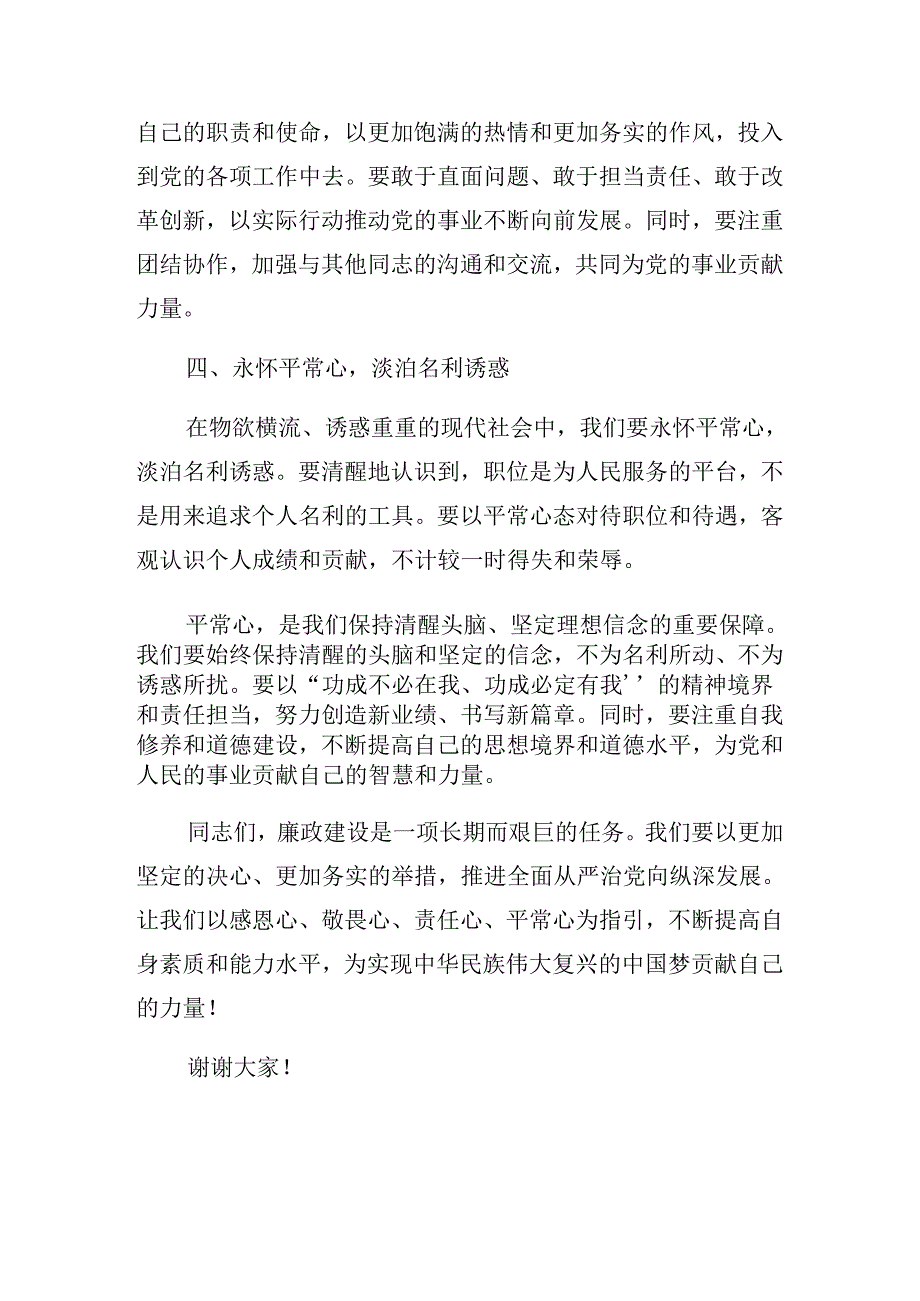 自己的职责和使命，以更加饱满的热情和更加务实的作风，投入到党的各项工作中去。要敢于直面问题、敢于担当责任、敢于改革创新，以实际行动推动党的事业不断向前发展。同时，要注重团结协作，加强与其他同志的沟通和交流，共同为党的事业贡献力量。

四、永怀平常心，淡泊名利诱惑

在物欲横流、诱惑重重的现代社会中，我们要永怀平常心，淡泊名利诱惑。要清醒地认识到，职位是为人民服务的平台，不是用来追求个人名利的工具。要以平常心态对待职位和待遇，客观认识个人成绩和贡献，不计较一时得失和荣辱。

平常心，是我们保持清醒头脑、坚定理想信念的重要保障。我们要始终保持清醒的头脑和坚定的信念，不为名利所动、不为诱惑所扰。要以“功成不必在我、功成必定有我’’的精神境界和责任担当，努力创造新业绩、书写新篇章。同时，要注重自我修养和道德建设，不断提高自己的思想境界和道德水平，为党和人民的事业贡献自己的智慧和力量。

同志们，廉政建设是一项长期而艰巨的任务。我们要以更加坚定的决心、更加务实的举措，推进全面从严治党向纵深发展。让我们以感恩心、敬畏心、责任心、平常心为指引，不断提高自身素质和能力水平，为实现中华民族伟大复兴的中国梦贡献自己的力量！

谢谢大家！